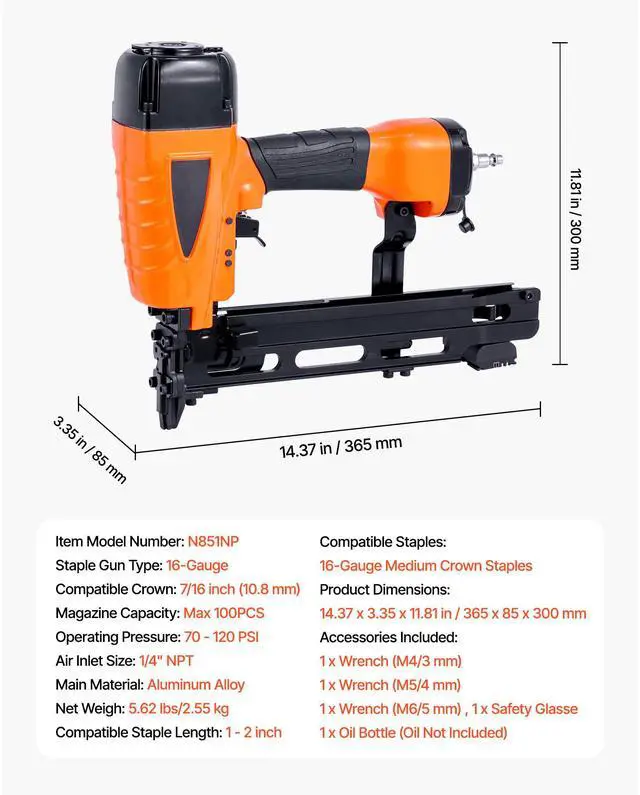 11.81 in / 300 mm

3.35 in / 85 mm

14.37 in / 365 mm

Item Model Number: N851NP
Staple Gun Type: 16-Gauge
Compatible Crown: 7/16 inch (10.8 mm)
Magazine Capacity: Max 100PCS
Operating Pressure: 70 - 120 PSI
Air Inlet Size: 1/4" NPT
Main Material: Aluminum Alloy
Net Weigh: 5.62 lbs/2.55 kg
Compatible Staple Length: 1 - 2 inch

Compatible Staples:
16-Gauge Medium Crown Staples
Product Dimensions:
14.37 x 3.35 x 11.81 in / 365 x 85 x 300 mm
Accessories Included:
1 x Wrench (M4/3 mm)
1 x Wrench (M5/4 mm)
1 x Wrench (M6/5 mm) , 1 x Safety Glasse
1 x Oil Bottle (Oil Not Included)